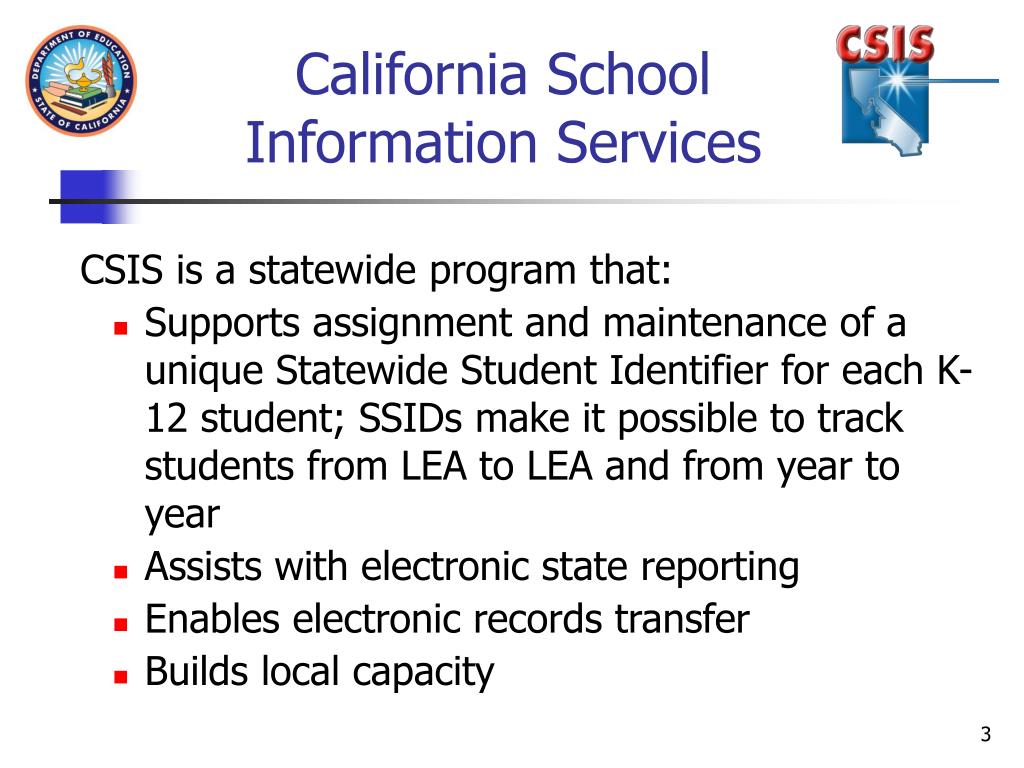 DEPARTMENT OF EDUCATION
STATE OF CALIFORNIA

California School Information Services

CSIS

CSIS is a statewide program that:
- Supports assignment and maintenance of a unique Statewide Student Identifier for each K-12 student; SSIDs make it possible to track students from LEA to LEA and from year to year
- Assists with electronic state reporting
- Enables electronic records transfer
- Builds local capacity

3